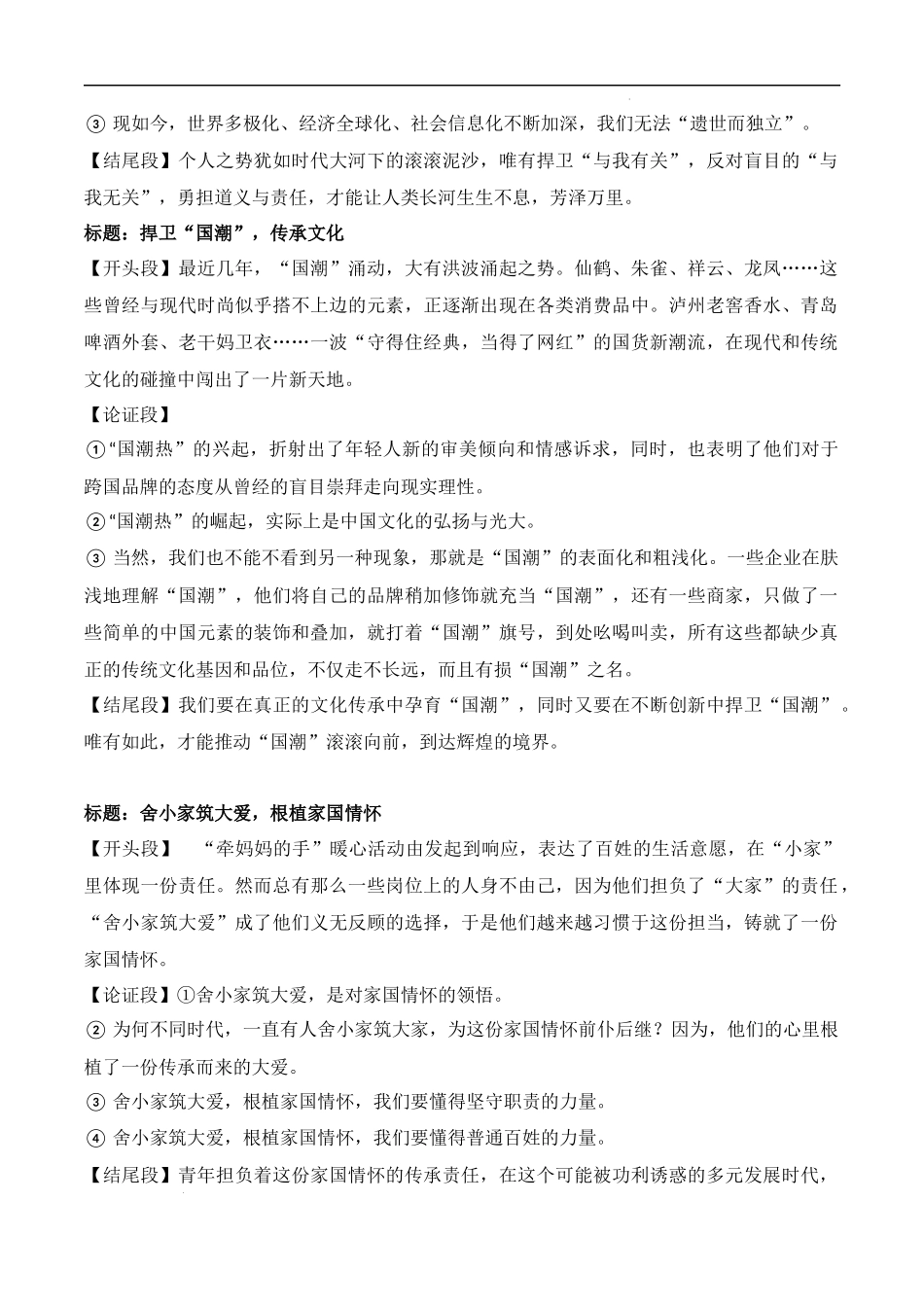 ③ 现如今，世界多极化、经济全球化、社会信息化不断加深，我们无法“遗世而独立”。

【结尾段】个人之势犹如时代大河下的滚滚泥沙，唯有捍卫“与我有关”，反对盲目的“与我无关”，勇担道义与责任，才能让人类长河生生不息，芳泽万里。

标题：捍卫“国潮”，传承文化

【开头段】最近几年，“国潮”涌动，大有洪波涌起之势。仙鹤、朱雀、祥云、龙凤……这些曾经与现代时尚似乎搭不上边的元素，正逐渐出现在各类消费品中。泸州老窖香水、青岛啤酒外套、老干妈卫衣……一波“守得住经典，当得了网红”的国货新潮流，在现代和传统文化的碰撞中闯出了一片新天地。

【论证段】

①“国潮热”的兴起，折射出了年轻人新的审美倾向和情感诉求，同时，也表明了他们对于跨国品牌的态度从曾经的盲目崇拜走向现实理性。

②“国潮热”的崛起，实际上是中国文化的弘扬与光大。

③ 当然，我们也不能不看到另一种现象，那就是“国潮”的表面化和粗浅化。一些企业在肤浅地理解“国潮”，他们将自己的品牌稍加修饰就充当“国潮”，还有一些商家，只做了一些简单的中国元素的装饰和叠加，就打着“国潮”旗号，到处吆喝叫卖，所有这些都缺少真正的传统文化基因和品位，不仅走不长远，而且有损“国潮”之名。

【结尾段】我们要在真正的文化传承中孕育“国潮”，同时又要在不断创新中捍卫“国潮”。唯有如此，才能推动“国潮”滚滚向前，到达辉煌的境界。

标题：舍小家筑大爱，根植家国情怀

【开头段】 “牵妈妈的手”暖心活动由发起到响应，表达了百姓的生活意愿，在“小家”里体现一份责任。然而总有那么一些岗位上的人身不由己，因为他们担负了“大家”的责任，“舍小家筑大爱”成了他们义无反顾的选择，于是他们越来越习惯于这份担当，铸就了一份家国情怀。

【论证段】①舍小家筑大爱，是对家国情怀的领悟。

② 为何不同时代，一直有人舍小家筑大家，为这份家国情怀前仆后继？因为，他们的心里根植了一份传承而来的大爱。

③ 舍小家筑大爱，根植家国情怀，我们要懂得坚守职责的力量。

④ 舍小家筑大爱，根植家国情怀，我们要懂得普通百姓的力量。

【结尾段】青年担负着这份家国情怀的传承责任，在这个可能被功利诱惑的多元发展时代，